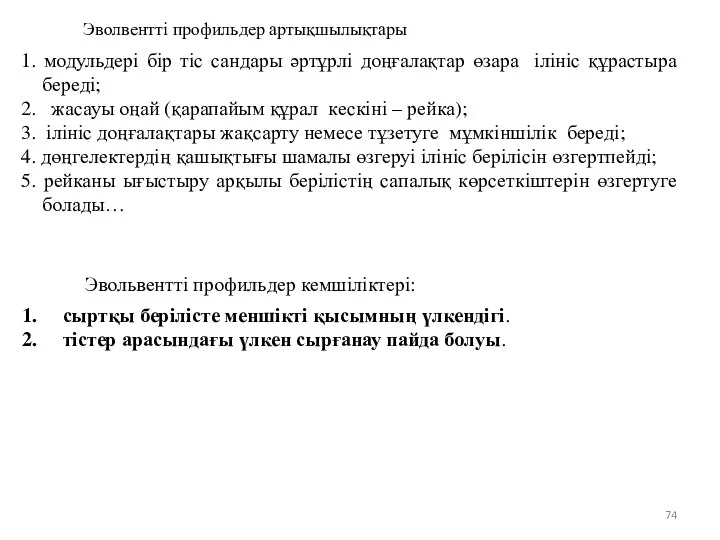 Эволвентті профильдер артықшылықтары

1. модульдері бір тіс сандары әртұрлі доңғалақтар өзара ілініс құрастыра береді;
2. жасауы оңай (қарапайым құрал кескіні – рейка);
3. ілініс доңғалақтары жақсарту немесе тұзетуге мұмкіншілік береді;
4. дөңгелектердің қашықтығы шамалы өзгеруі ілініс берілісін өзгертпейді;
5. рейканы ығыстыру арқылы берілістің сапалық көрсеткіштерін өзгертуге болады…

Эвольвентті профильдер кемшіліктері:

1. сыртқы берілісте меншікті қысымның үлкендігі.
2. тістер арасындағы үлкен сырғанау пайда болуы.

74